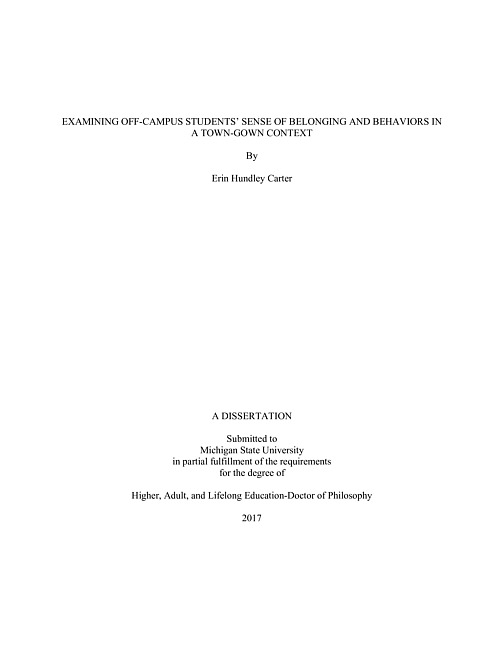 EXAMINING OFF-CAMPUS STUDENTS' SENSE OF BELONGING AND BEHAVIORS IN A TOWN-GOWN CONTEXT

By

Erin Hundley Carter

A DISSERTATION

Submitted to
Michigan State University
in partial fulfillment of the requirements
for the degree of

Higher, Adult, and Lifelong Education-Doctor of Philosophy

2017